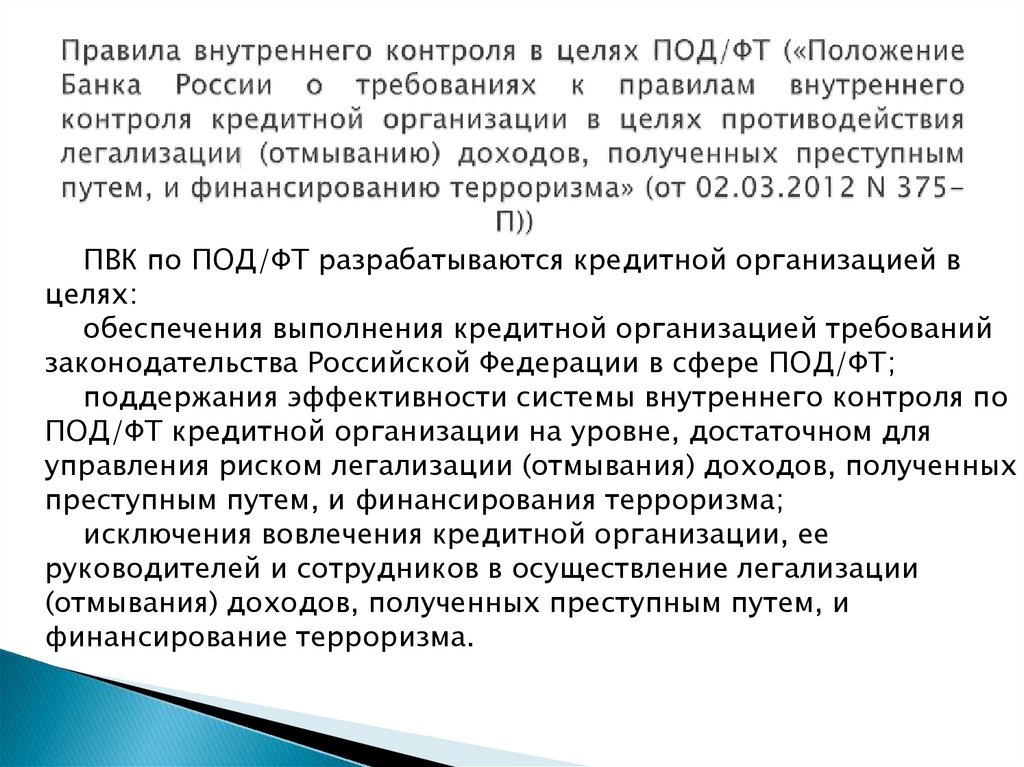 Правила внутреннего контроля в целях ПОД/ФТ («Положение Банка России о требованиях к правилам внутреннего контроля кредитной организации в целях противодействия легализации (отмыванию) доходов, полученных преступным путем, и финансированию терроризма» (от 02.03.2012 N 375-П))

ПВК по ПОД/ФТ разрабатываются кредитной организацией в целях:

обеспечения выполнения кредитной организацией требований законодательства Российской Федерации в сфере ПОД/ФТ;

поддержания эффективности системы внутреннего контроля по ПОД/ФТ кредитной организации на уровне, достаточном для управления риском легализации (отмывания) доходов, полученных преступным путем, и финансирования терроризма;

исключения вовлечения кредитной организации, ее руководителей и сотрудников в осуществление легализации (отмывания) доходов, полученных преступным путем, и финансирование терроризма.